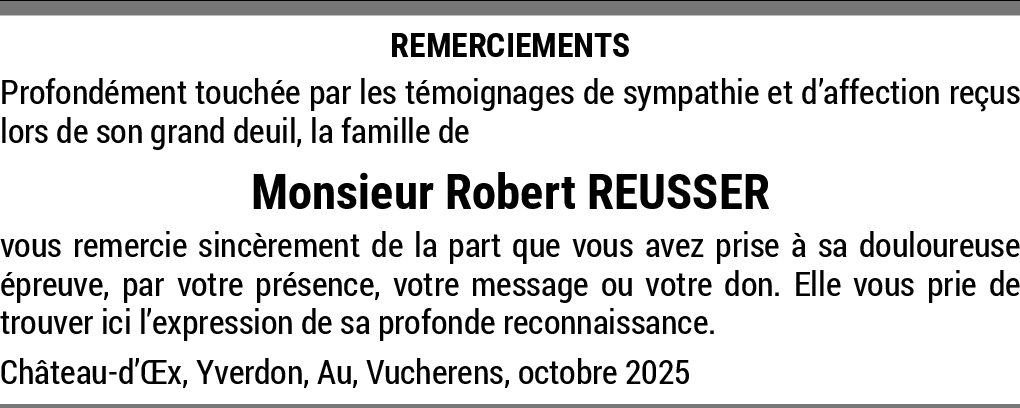 REMERCIEMENTS

Profondément touchée par les témoignages de sympathie et d'affection reçus lors de son grand deuil, la famille de

Monsieur Robert REUSSER

vous remercie sincèrement de la part que vous avez prise à sa douloureuse épreuve, par votre présence, votre message ou votre don. Elle vous prie de trouver ici l'expression de sa profonde reconnaissance.

Château-d'Œx, Yverdon, Au, Vucherens, octobre 2025